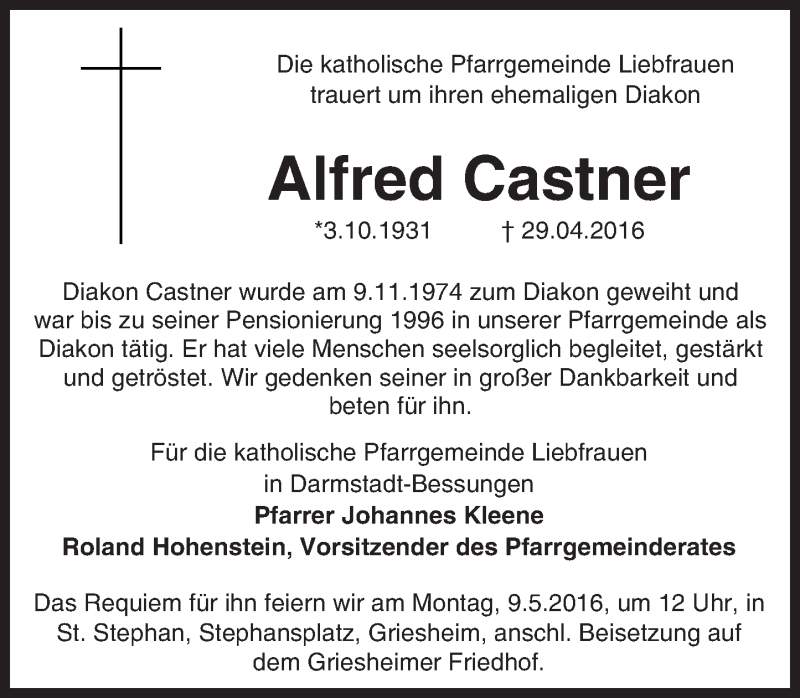 Die katholische Pfarrgemeinde Liebfrauen
trauert um ihren ehemaligen Diakon

Alfred Castner

*3.10.1931 † 29.04.2016

Diakon Castner wurde am 9.11.1974 zum Diakon geweiht und war bis zu seiner Pensionierung 1996 in unserer Pfarrgemeinde als Diakon tätig. Er hat viele Menschen seelsorglich begleitet, gestärkt und getröstet. Wir gedenken seiner in großer Dankbarkeit und beten für ihn.

Für die katholische Pfarrgemeinde Liebfrauen
in Darmstadt-Bessungen
Pfarrer Johannes Kleene
Roland Hohenstein, Vorsitzender des Pfarrgemeinderates

Das Requiem für ihn feiern wir am Montag, 9.5.2016, um 12 Uhr, in St. Stephan, Stephansplatz, Griesheim, anschl. Beisetzung auf dem Griesheimer Friedhof.